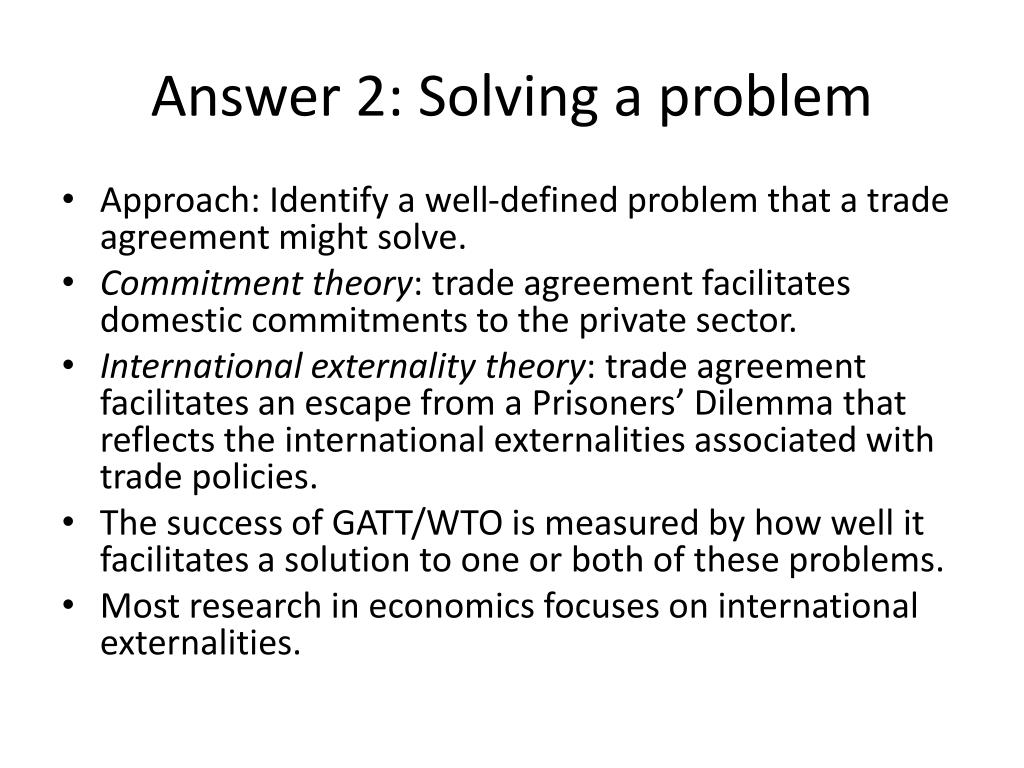 Answer 2: Solving a problem

• Approach: Identify a well-defined problem that a trade agreement might solve.
• Commitment theory: trade agreement facilitates domestic commitments to the private sector.
• International externality theory: trade agreement facilitates an escape from a Prisoners' Dilemma that reflects the international externalities associated with trade policies.
• The success of GATT/WTO is measured by how well it facilitates a solution to one or both of these problems.
• Most research in economics focuses on international externalities.